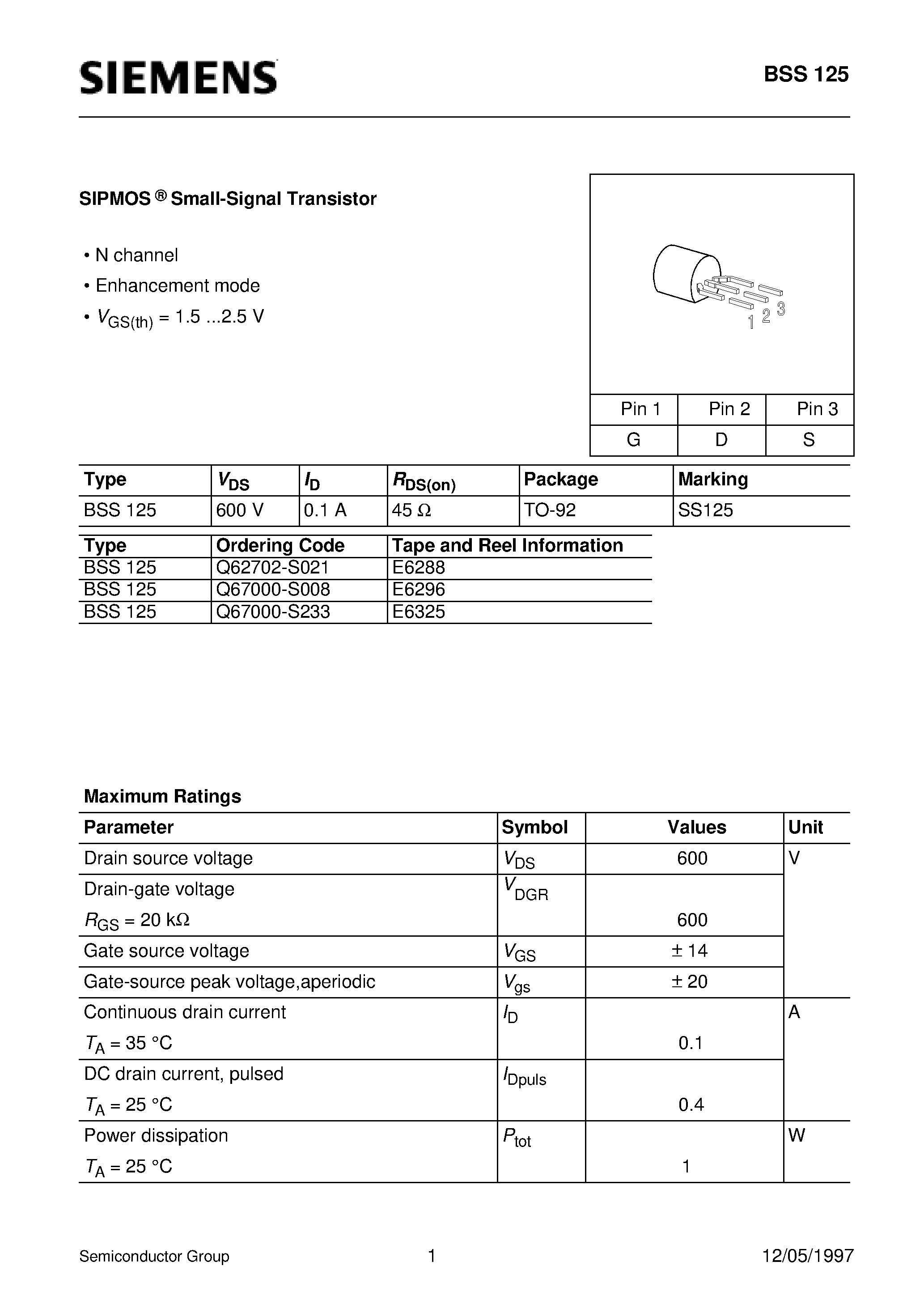 SIEMENS

BSS 125

SIPMOS ® Small-Signal Transistor

• N channel
• Enhancement mode
• $V_{GS(th)}$ = 1.5 ...2.5 V

1 2 3

| Pin 1 | Pin 2 | Pin 3 |
|---|---|---|
| G | D | S |

| Type | $V_{DS}$ | $I_D$ | $R_{DS(on)}$ | Package | Marking |
|---|---|---|---|---|---|
| BSS 125 | 600 V | 0.1 A | 45 Ω | TO-92 | SS125 |

| Type | Ordering Code | Tape and Reel Information |
|---|---|---|
| BSS 125 | Q62702-S021 | E6288 |
| BSS 125 | Q67000-S008 | E6296 |
| BSS 125 | Q67000-S233 | E6325 |

Maximum Ratings

| Parameter | Symbol | Values | Unit |
|---|---|---|---|
| Drain source voltage | $V_{DS}$ | 600 | V |
| Drain-gate voltage $R_{GS}$ = 20 kΩ | $V_{DGR}$ | 600 | |
| Gate source voltage | $V_{GS}$ | ± 14 | |
| Gate-source peak voltage,aperiodic | $V_{gs}$ | ± 20 | |
| Continuous drain current $T_A$ = 35 °C | $I_D$ | 0.1 | A |
| DC drain current, pulsed $T_A$ = 25 °C | $I_{Dpuls}$ | 0.4 | |
| Power dissipation $T_A$ = 25 °C | $P_{tot}$ | 1 | W |

Semiconductor Group 1 12/05/1997